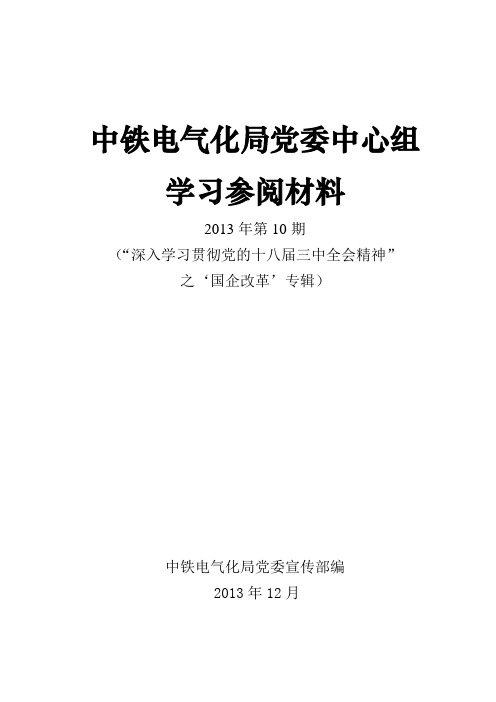 中铁电气化局党委中心组
学习参阅材料

2013 年第 10 期
（“深入学习贯彻党的十八届三中全会精神”之‘国企改革’专辑）

中铁电气化局党委宣传部编
2013 年 12 月